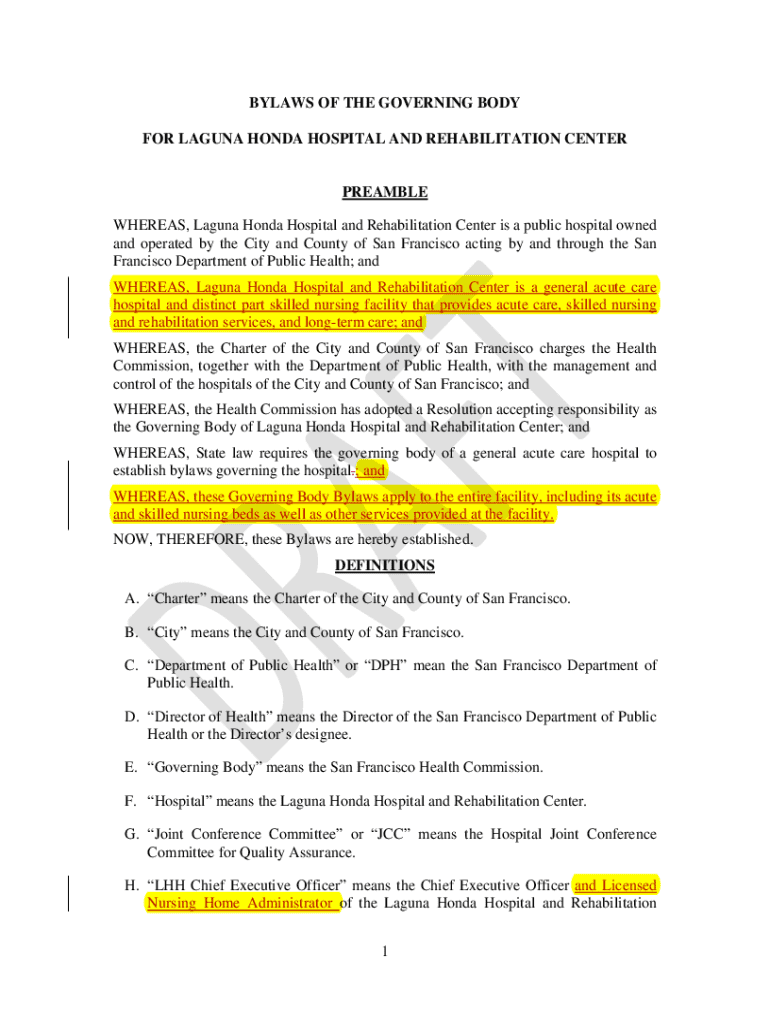 BYLAWS OF THE GOVERNING BODY

FOR LAGUNA HONDA HOSPITAL AND REHABILITATION CENTER

PREAMBLE

WHEREAS, Laguna Honda Hospital and Rehabilitation Center is a public hospital owned and operated by the City and County of San Francisco acting by and through the San Francisco Department of Public Health; and

WHEREAS, Laguna Honda Hospital and Rehabilitation Center is a general acute care hospital and distinct part skilled nursing facility that provides acute care, skilled nursing and rehabilitation services, and long-term care; and

WHEREAS, the Charter of the City and County of San Francisco charges the Health Commission, together with the Department of Public Health, with the management and control of the hospitals of the City and County of San Francisco; and

WHEREAS, the Health Commission has adopted a Resolution accepting responsibility as the Governing Body of Laguna Honda Hospital and Rehabilitation Center; and

WHEREAS, State law requires the governing body of a general acute care hospital to establish bylaws governing the hospital.; and

WHEREAS, these Governing Body Bylaws apply to the entire facility, including its acute and skilled nursing beds as well as other services provided at the facility.

NOW, THEREFORE, these Bylaws are hereby established.

DRAFT

DEFINITIONS

A. “Charter” means the Charter of the City and County of San Francisco.

B. “City” means the City and County of San Francisco.

C. “Department of Public Health” or “DPH” mean the San Francisco Department of Public Health.

D. “Director of Health” means the Director of the San Francisco Department of Public Health or the Director’s designee.

E. “Governing Body” means the San Francisco Health Commission.

F. “Hospital” means the Laguna Honda Hospital and Rehabilitation Center.

G. “Joint Conference Committee” or “JCC” means the Hospital Joint Conference Committee for Quality Assurance.

H. “LHH Chief Executive Officer” means the Chief Executive Officer and Licensed Nursing Home Administrator of the Laguna Honda Hospital and Rehabilitation

1